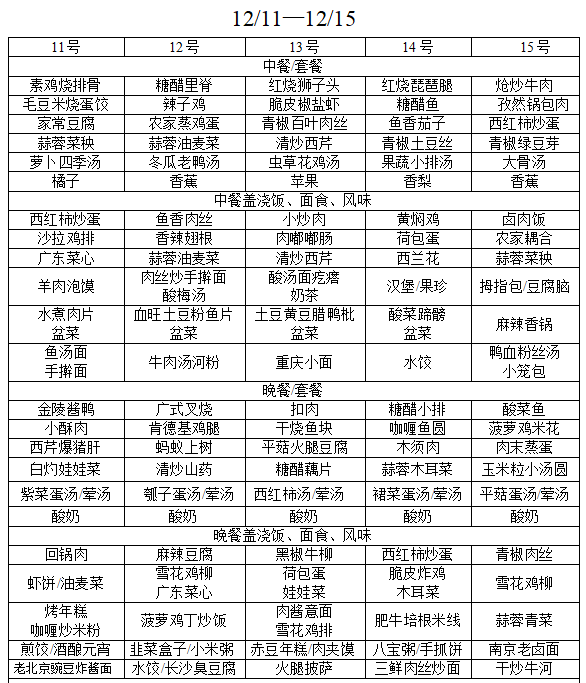 12/11—12/15

| 11号 | 12号 | 13号 | 14号 | 15号 |
|---|---|---|---|---|
| 中餐/套餐 | | | | |
| 素鸡烧排骨 | 糖醋里脊 | 红烧狮子头 | 红烧琵琶腿 | 炝炒牛肉 |
| 毛豆米烧蛋饺 | 辣子鸡 | 脆皮椒盐虾 | 糖醋鱼 | 孜然锅包肉 |
| 家常豆腐 | 农家蒸鸡蛋 | 青椒百叶肉丝 | 鱼香茄子 | 西红柿炒蛋 |
| 蒜蓉菜秧 | 蒜蓉油麦菜 | 清炒西芹 | 青椒土豆丝 | 青椒绿豆芽 |
| 萝卜四季汤 | 冬瓜老鸭汤 | 虫草花鸡汤 | 果蔬小排汤 | 大骨汤 |
| 橘子 | 香蕉 | 苹果 | 香梨 | 香蕉 |
| 中餐盖浇饭、面食、风味 | | | | |
| 西红柿炒蛋 | 鱼香肉丝 | 小炒肉 | 黄焖鸡 | 卤肉饭 |
| 沙拉鸡排 | 香辣翅根 | 肉嘟嘟肠 | 荷包蛋 | 农家耦合 |
| 广东菜心 | 蒜蓉油麦菜 | 清炒西芹 | 西兰花 | 蒜蓉菜秧 |
| 羊肉泡馍 | 肉丝炒手擀面 酸梅汤 | 酸汤面疙瘩 奶茶 | 汉堡/果珍 | 拇指包/豆腐脑 |
| 水煮肉片 盆菜 | 血旺土豆粉鱼片 盆菜 | 土豆黄豆腊鸭枇 盆菜 | 酸菜蹄髈 盆菜 | 麻辣香锅 |
| 鱼汤面 手擀面 | 牛肉汤河粉 | 重庆小面 | 水饺 | 鸭血粉丝汤 小笼包 |
| 晚餐/套餐 | | | | |
| 金陵酱鸭 | 广式叉烧 | 扣肉 | 糖醋小排 | 酸菜鱼 |
| 小酥肉 | 肯德基鸡腿 | 干烧鱼块 | 咖喱鱼圆 | 菠萝鸡米花 |
| 西芹爆猪肝 | 蚂蚁上树 | 平菇火腿豆腐 | 木须肉 | 肉末蒸蛋 |
| 白灼娃娃菜 | 清炒山药 | 糖醋藕片 | 蒜蓉木耳菜 | 玉米粒小汤圆 |
| 紫菜蛋汤/荤汤 | 瓠子蛋汤/荤汤 | 西红柿汤/荤汤 | 裙菜蛋汤/荤汤 | 平菇蛋汤/荤汤 |
| 酸奶 | 酸奶 | 酸奶 | 酸奶 | 酸奶 |
| 晚餐盖浇饭、面食、风味 | | | | |
| 回锅肉 | 麻辣豆腐 | 黑椒牛柳 | 西红柿炒蛋 | 青椒肉丝 |
| 虾饼/油麦菜 | 雪花鸡柳 广东菜心 | 荷包蛋 娃娃菜 | 脆皮炸鸡 木耳菜 | 雪花鸡柳 |
| 烤年糕 咖喱炒米粉 | 菠萝鸡丁炒饭 | 肉酱意面 雪花鸡排 | 肥牛培根米线 | 蒜蓉青菜 |
| 煎饺/酒酿元宵 | 韭菜盒子/小米粥 | 赤豆年糕/肉夹馍 | 八宝粥/手抓饼 | 南京老卤面 |
| 老北京豌豆炸酱面 | 水饺/长沙臭豆腐 | 火腿披萨 | 三鲜肉丝炒面 | 干炒牛河 |